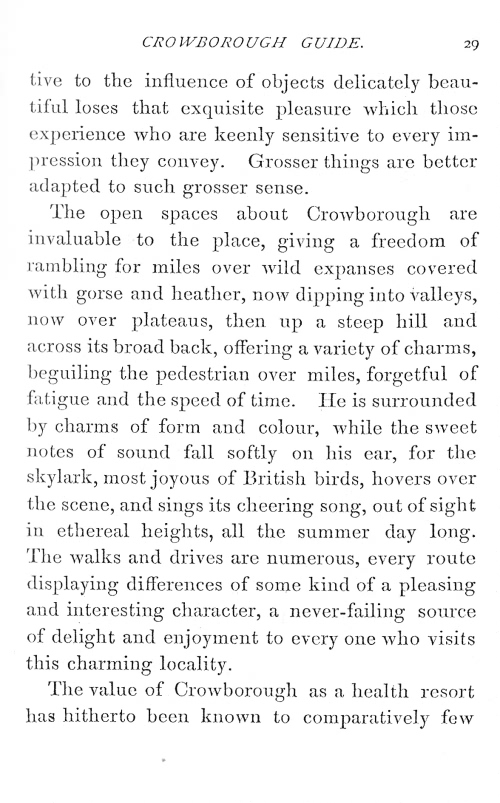 CROWBOROUGH GUIDE. 29

tive to the influence of objects delicately beautiful loses that exquisite pleasure which those experience who are keenly sensitive to every impression they convey. Grosser things are better adapted to such grosser sense.

The open spaces about Crowborough are invaluable to the place, giving a freedom of rambling for miles over wild expanses covered with gorse and heather, now dipping into valleys, now over plateaus, then up a steep hill and across its broad back, offering a variety of charms, beguiling the pedestrian over miles, forgetful of fatigue and the speed of time. He is surrounded by charms of form and colour, while the sweet notes of sound fall softly on his ear, for the skylark, most joyous of British birds, hovers over the scene, and sings its cheering song, out of sight in ethereal heights, all the summer day long. The walks and drives are numerous, every route displaying differences of some kind of a pleasing and interesting character, a never-failing source of delight and enjoyment to every one who visits this charming locality.

The value of Crowborough as a health resort has hitherto been known to comparatively few